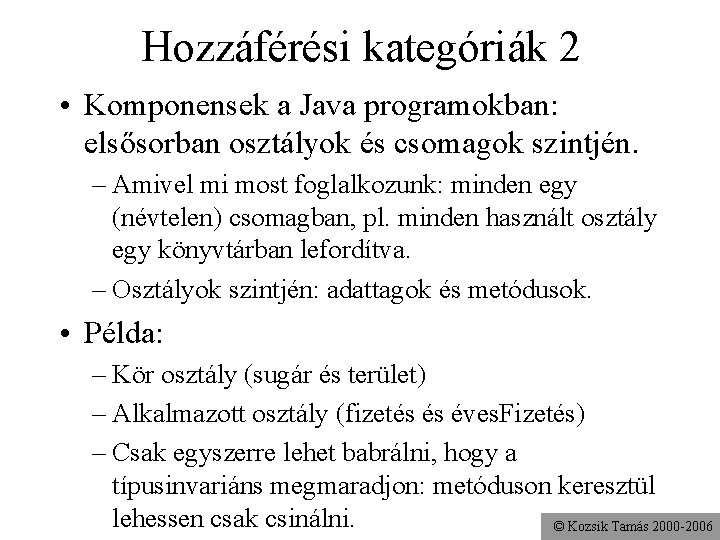 Hozzáférési kategóriák 2

• Komponensek a Java programokban: elsősorban osztályok és csomagok szintjén.

– Amivel mi most foglalkozunk: minden egy (névtelen) csomagban, pl. minden használt osztály egy könyvtárban lefordítva.

– Osztályok szintjén: adattagok és metódusok.

• Példa:

– Kör osztály (sugár és terület)

– Alkalmazott osztály (fizetés és évesFizetés)

– Csak egyszerre lehet babrálni, hogy a típusinvariáns megmaradjon: metóduson keresztül lehessen csak csinálni.

© Kozsik Tamás 2000-2006